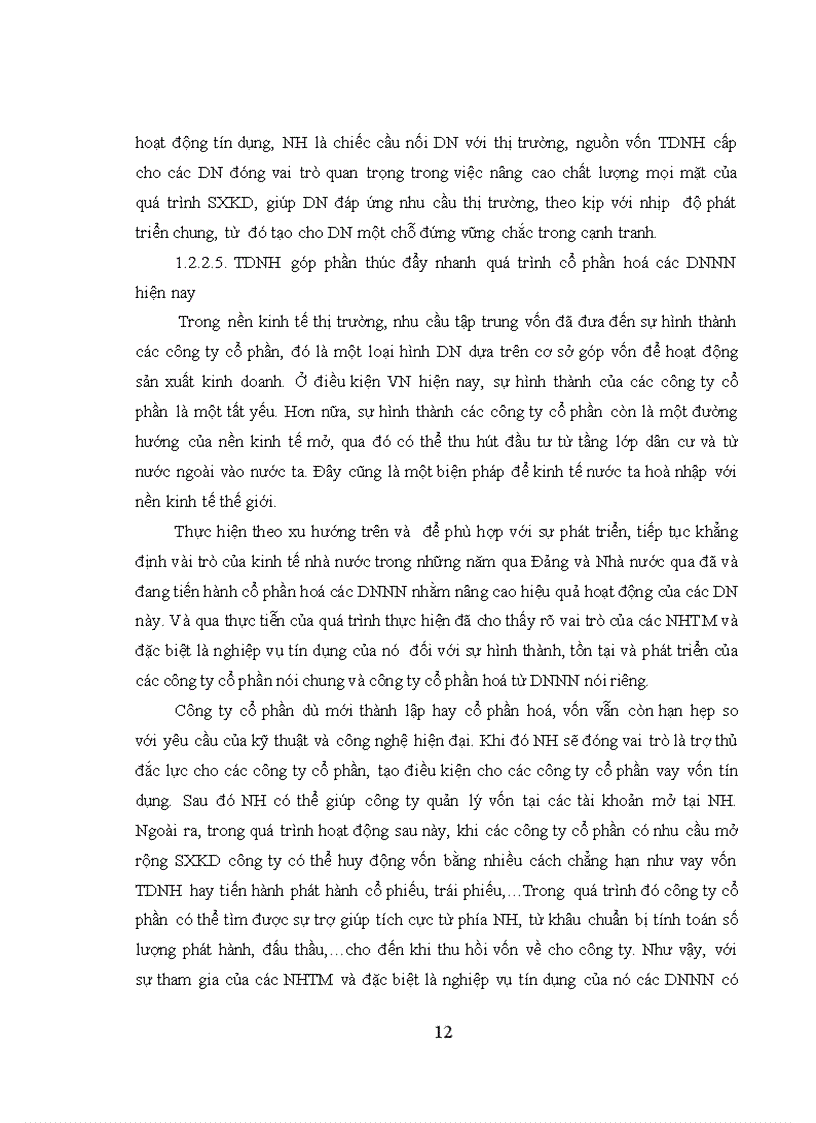 hoạt động tín dụng, NH là chiếc cầu nối DN với thị trường, nguồn vốn TDNH cấp cho các DN đóng vai trò quan trọng trong việc nâng cao chất lượng mọi mặt của quá trình SXKD, giúp DN đáp ứng nhu cầu thị trường, theo kịp với nhịp độ phát triển chung, từ đó tạo cho DN một chỗ đứng vững chắc trong cạnh tranh.

1.2.2.5. TDNH góp phần thúc đẩy nhanh quá trình cổ phần hoá các DNNN hiện nay

Trong nền kinh tế thị trường, nhu cầu tập trung vốn đã đưa đến sự hình thành các công ty cổ phần, đó là một loại hình DN dựa trên cơ sở góp vốn để hoạt động sản xuất kinh doanh. Ở điều kiện VN hiện nay, sự hình thành của các công ty cổ phần là một tất yếu. Hơn nữa, sự hình thành các công ty cổ phần còn là một đường hướng của nền kinh tế mở, qua đó có thể thu hút đầu tư từ tầng lớp dân cư và từ nước ngoài vào nước ta. Đây cũng là một biện pháp để kinh tế nước ta hoà nhập với nền kinh tế thế giới.

Thực hiện theo xu hướng trên và để phù hợp với sự phát triển, tiếp tục khẳng định vài trò của kinh tế nhà nước trong những năm qua Đảng và Nhà nước qua đã và đang tiến hành cổ phần hoá các DNNN nhằm nâng cao hiệu quả hoạt động của các DN này. Và qua thực tiễn của quá trình thực hiện đã cho thấy rõ vai trò của các NHTM và đặc biệt là nghiệp vụ tín dụng của nó đối với sự hình thành, tồn tại và phát triển của các công ty cổ phần nói chung và công ty cổ phần hoá từ DNNN nói riêng.

Công ty cổ phần dù mới thành lập hay cổ phần hoá, vốn vẫn còn hạn hẹp so với yêu cầu của kỹ thuật và công nghệ hiện đại. Khi đó NH sẽ đóng vai trò là trợ thủ đắc lực cho các công ty cổ phần, tạo điều kiện cho các công ty cổ phần vay vốn tín dụng. Sau đó NH có thể giúp công ty quản lý vốn tại các tài khoản mở tại NH. Ngoài ra, trong quá trình hoạt động sau này, khi các công ty cổ phần có nhu cầu mở rộng SXKD công ty có thể huy động vốn bằng nhiều cách chẳng hạn như vay vốn TDNH hay tiến hành phát hành cổ phiếu, trái phiếu,…Trong quá trình đó công ty cổ phần có thể tìm được sự trợ giúp tích cực từ phía NH, từ khâu chuẩn bị tính toán số lượng phát hành, đấu thầu,…cho đến khi thu hồi vốn về cho công ty. Như vậy, với sự tham gia của các NHTM và đặc biệt là nghiệp vụ tín dụng của nó các DNNN có

12